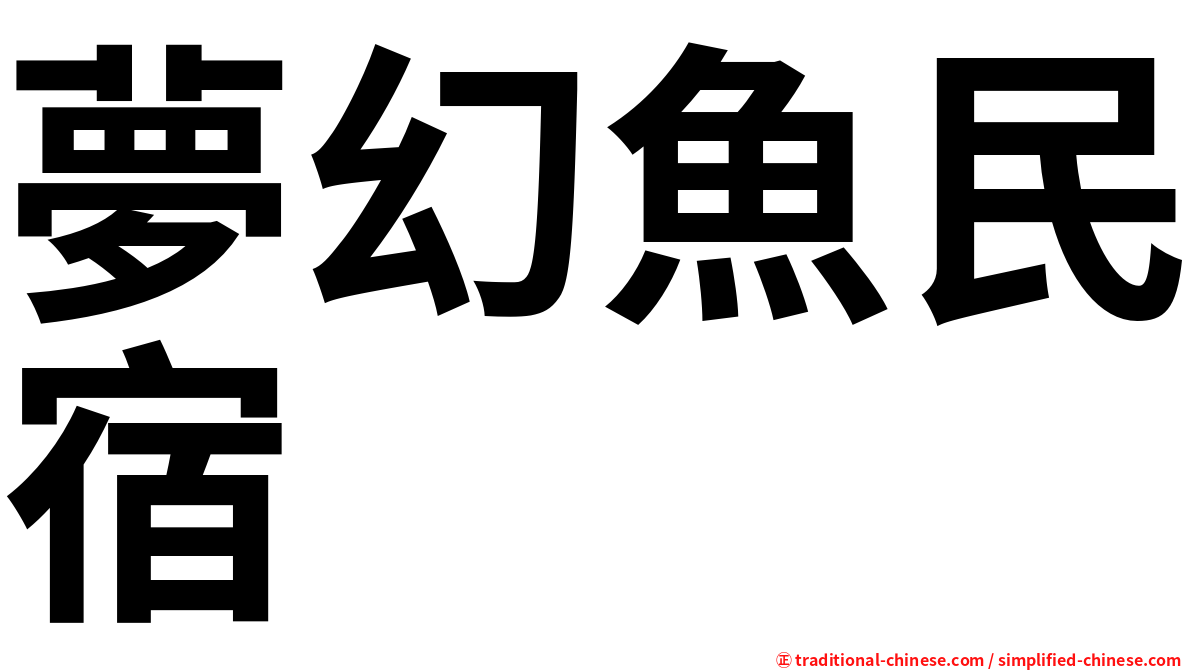 夢幻魚民宿

㊣ traditional-chinese.com / simplified-chinese.com